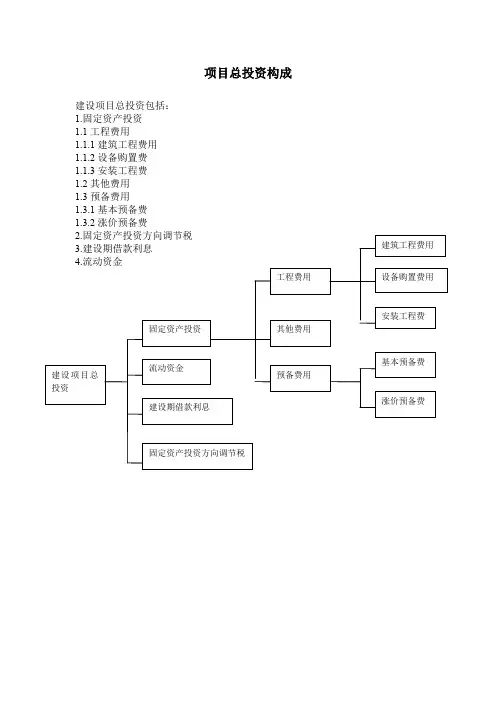 项目总投资构成

建设项目总投资包括：
1.固定资产投资
1.1 工程费用
1.1.1 建筑工程费用
1.1.2 设备购置费
1.1.3 安装工程费
1.2 其他费用
1.3 预备费用
1.3.1 基本预备费
1.3.2 涨价预备费
2.固定资产投资方向调节税
3.建设期借款利息
4.流动资金

建设项目总投资

固定资产投资

流动资金

建设期借款利息

固定资产投资方向调节税

工程费用

其他费用

预备费用

建筑工程费用

设备购置费用

安装工程费

基本预备费

涨价预备费